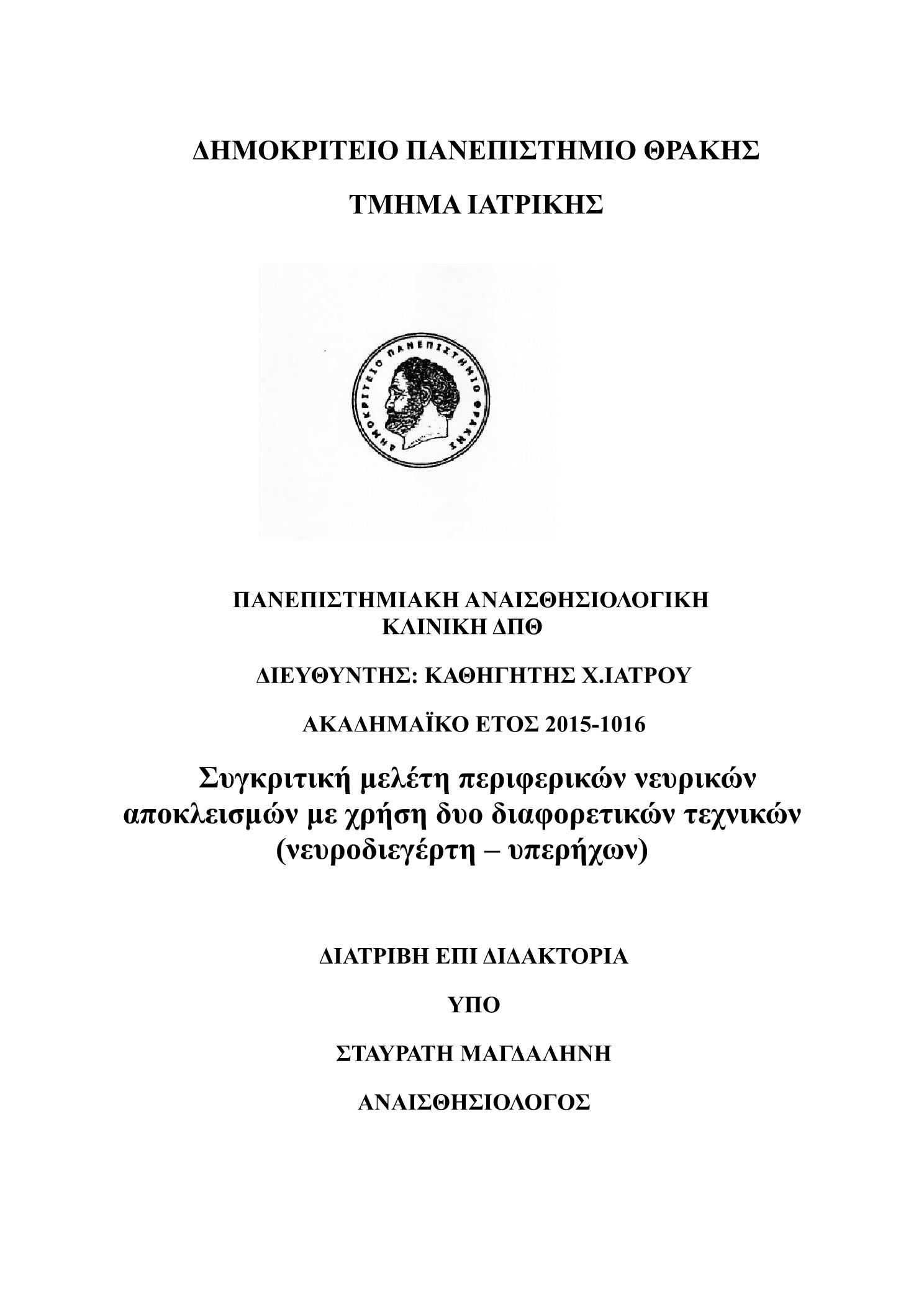 ΔΗΜΟΚΡΙΤΕΙΟ ΠΑΝΕΠΙΣΤΗΜΙΟ ΘΡΑΚΗΣ

ΤΜΗΜΑ ΙΑΤΡΙΚΗΣ

ΔΗΜΟΚΡΙΤΕΙΟ ΠΑΝΕΠΙΣΤΗΜΙΟ ΘΡΑΚΗΣ

ΠΑΝΕΠΙΣΤΗΜΙΑΚΗ ΑΝΑΙΣΘΗΣΙΟΛΟΓΙΚΗ ΚΛΙΝΙΚΗ ΔΠΘ

ΔΙΕΥΘΥΝΤΗΣ: ΚΑΘΗΓΗΤΗΣ Χ.ΙΑΤΡΟΥ

ΑΚΑΔΗΜΑΪΚΟ ΕΤΟΣ 2015-1016

Συγκριτική μελέτη περιφερικών νευρικών αποκλεισμών με χρήση δυο διαφορετικών τεχνικών (νευροδιεγέρτη – υπερήχων)

ΔΙΑΤΡΙΒΗ ΕΠΙ ΔΙΔΑΚΤΟΡΙΑ

ΥΠΟ

ΣΤΑΥΡΑΤΗ ΜΑΓΔΑΛΗΝΗ

ΑΝΑΙΣΘΗΣΙΟΛΟΓΟΣ